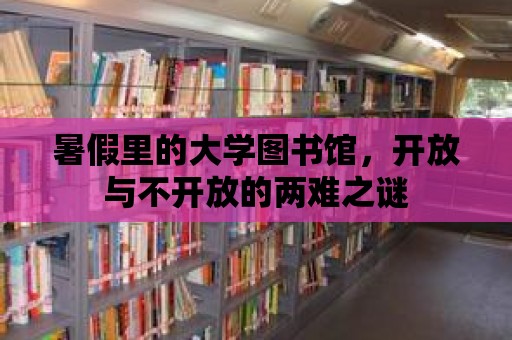 暑假里的大学图书馆，开放与不开放的两难之谜